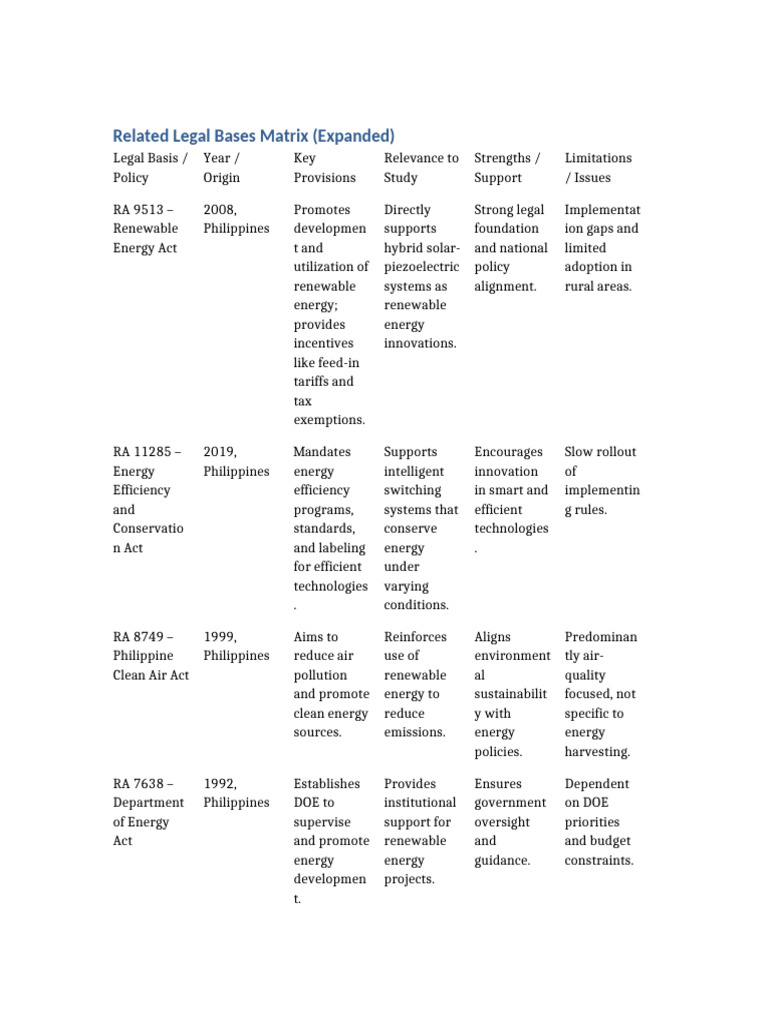 Related Legal Bases Matrix (Expanded)

| Legal Basis / Policy | Year / Origin | Key Provisions | Relevance to Study | Strengths / Support | Limitations / Issues |
|---|---|---|---|---|---|
| RA 9513 – Renewable Energy Act | 2008, Philippines | Promotes development and utilization of renewable energy; provides incentives like feed-in tariffs and tax exemptions. | Directly supports hybrid solar-piezoelectric systems as renewable energy innovations. | Strong legal foundation and national policy alignment. | Implementation gaps and limited adoption in rural areas. |
| RA 11285 – Energy Efficiency and Conservation Act | 2019, Philippines | Mandates energy efficiency programs, standards, and labeling for efficient technologies. | Supports intelligent switching systems that conserve energy under varying conditions. | Encourages innovation in smart and efficient technologies. | Slow rollout of implementing rules. |
| RA 8749 – Philippine Clean Air Act | 1999, Philippines | Aims to reduce air pollution and promote clean energy sources. | Reinforces use of renewable energy to reduce emissions. | Aligns environmental sustainability with energy policies. | Predominantly air-quality focused, not specific to energy harvesting. |
| RA 7638 – Department of Energy Act | 1992, Philippines | Establishes DOE to supervise and promote energy development. | Provides institutional support for renewable energy projects. | Ensures government oversight and guidance. | Dependent on DOE priorities and budget constraints. |